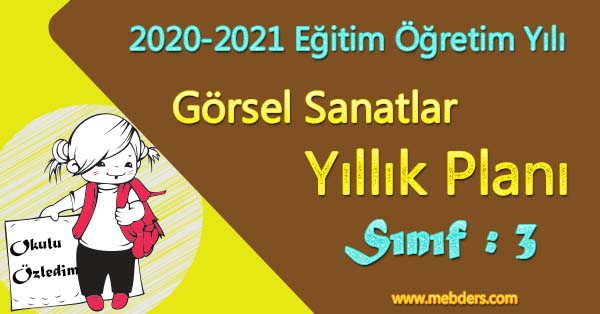 2020-2021 Eğitim Öğretim Yılı

Görsel Sanatlar

Yıllık Planı

Sınıf : 3

Okulu Özledim

www.mebders.com